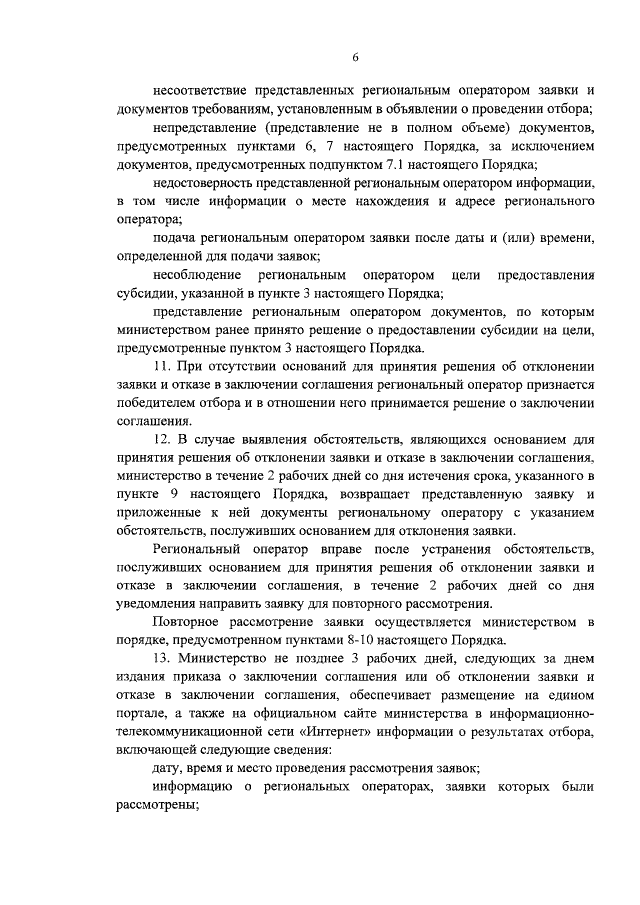 6

несоответствие представленных региональным оператором заявки и документов требованиям, установленным в объявлении о проведении отбора;

непредставление (представление не в полном объеме) документов, предусмотренных пунктами 6, 7 настоящего Порядка, за исключением документов, предусмотренных подпунктом 7.1 настоящего Порядка;

недостоверность представленной региональным оператором информации, в том числе информации о месте нахождения и адресе регионального оператора;

подача региональным оператором заявки после даты и (или) времени, определенной для подачи заявок;

несоблюдение региональным оператором цели предоставления субсидии, указанной в пункте 3 настоящего Порядка;

представление региональным оператором документов, по которым министерством ранее принято решение о предоставлении субсидии на цели, предусмотренные пунктом 3 настоящего Порядка.

11. При отсутствии оснований для принятия решения об отклонении заявки и отказе в заключении соглашения региональный оператор признается победителем отбора и в отношении него принимается решение о заключении соглашения.

12. В случае выявления обстоятельств, являющихся основанием для принятия решения об отклонении заявки и отказе в заключении соглашения, министерство в течение 2 рабочих дней со дня истечения срока, указанного в пункте 9 настоящего Порядка, возвращает представленную заявку и приложенные к ней документы региональному оператору с указанием обстоятельств, послуживших основанием для отклонения заявки.

Региональный оператор вправе после устранения обстоятельств, послуживших основанием для принятия решения об отклонении заявки и отказе в заключении соглашения, в течение 2 рабочих дней со дня уведомления направить заявку для повторного рассмотрения.

Повторное рассмотрение заявки осуществляется министерством в порядке, предусмотренном пунктами 8-10 настоящего Порядка.

13. Министерство не позднее 3 рабочих дней, следующих за днем издания приказа о заключении соглашения или об отклонении заявки и отказе в заключении соглашения, обеспечивает размещение на едином портале, а также на официальном сайте министерства в информационно-телекоммуникационной сети «Интернет» информации о результатах отбора, включающей следующие сведения:

дату, время и место проведения рассмотрения заявок;

информацию о региональных операторах, заявки которых были рассмотрены;